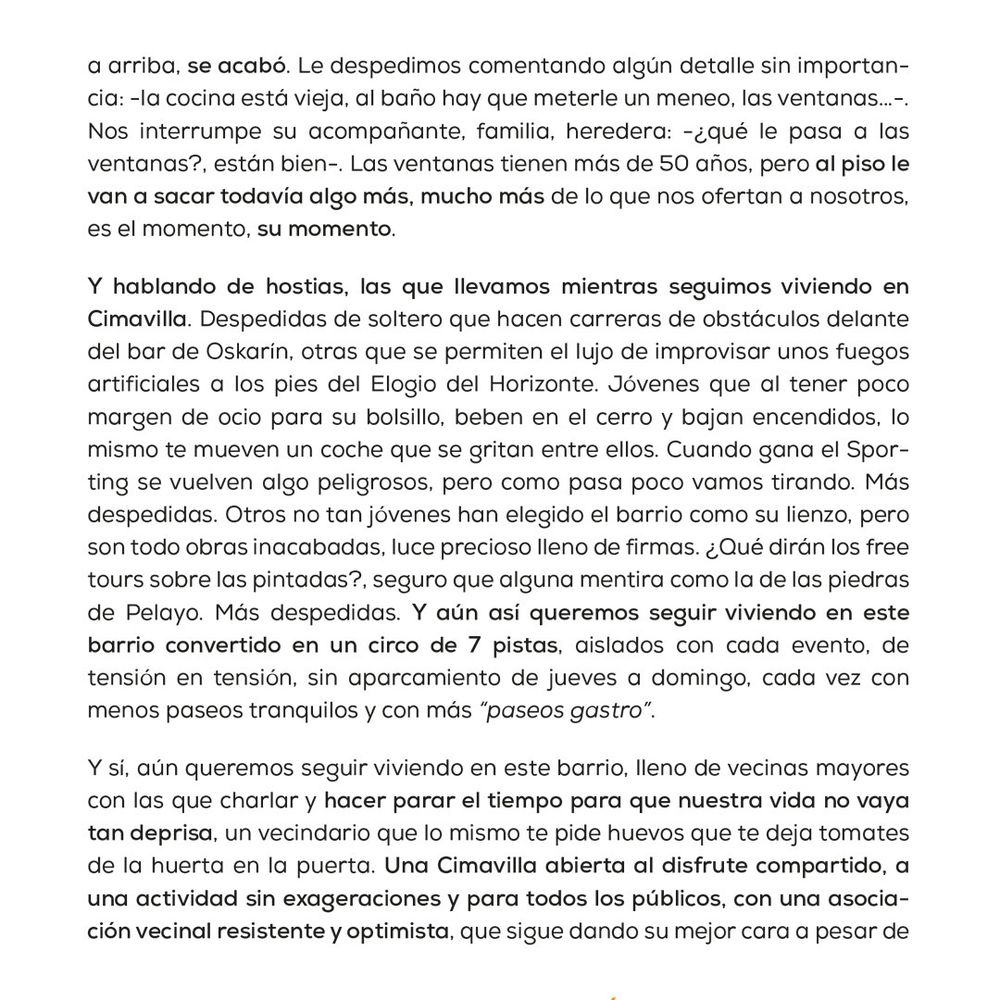 a arriba, se acabó. Le despedimos comentando algún detalle sin importancia: -la cocina está vieja, al baño hay que meterle un meneo, las ventanas...-. Nos interrumpe su acompañante, familia, heredera: -¿qué le pasa a las ventanas?, están bien-. Las ventanas tienen más de 50 años, pero al piso le van a sacar todavía algo más, mucho más de lo que nos ofertan a nosotros, es el momento, su momento.

Y hablando de hostias, las que llevamos mientras seguimos viviendo en Cimavilla. Despedidas de soltero que hacen carreras de obstáculos delante del bar de Oskarín, otras que se permiten el lujo de improvisar unos fuegos artificiales a los pies del Elogio del Horizonte. Jóvenes que al tener poco margen de ocio para su bolsillo, beben en el cerro y bajan encendidos, lo mismo te mueven un coche que se gritan entre ellos. Cuando gana el Sporting se vuelven algo peligrosos, pero como pasa poco vamos tirando. Más despedidas. Otros no tan jóvenes han elegido el barrio como su lienzo, pero son todo obras inacabadas, luce precioso lleno de firmas. ¿Qué dirán los free tours sobre las pintadas?, seguro que alguna mentira como la de las piedras de Pelayo. Más despedidas. Y aún así queremos seguir viviendo en este barrio convertido en un circo de 7 pistas, aislados con cada evento, de tensión en tensión, sin aparcamiento de jueves a domingo, cada vez con menos paseos tranquilos y con más "paseos gastro".

Y sí, aún queremos seguir viviendo en este barrio, lleno de vecinas mayores con las que charlar y hacer parar el tiempo para que nuestra vida no vaya tan deprisa, un vecindario que lo mismo te pide huevos que te deja tomates de la huerta en la puerta. Una Cimavilla abierta al disfrute compartido, a una actividad sin exageraciones y para todos los públicos, con una asociación vecinal resistente y optimista, que sigue dando su mejor cara a pesar de